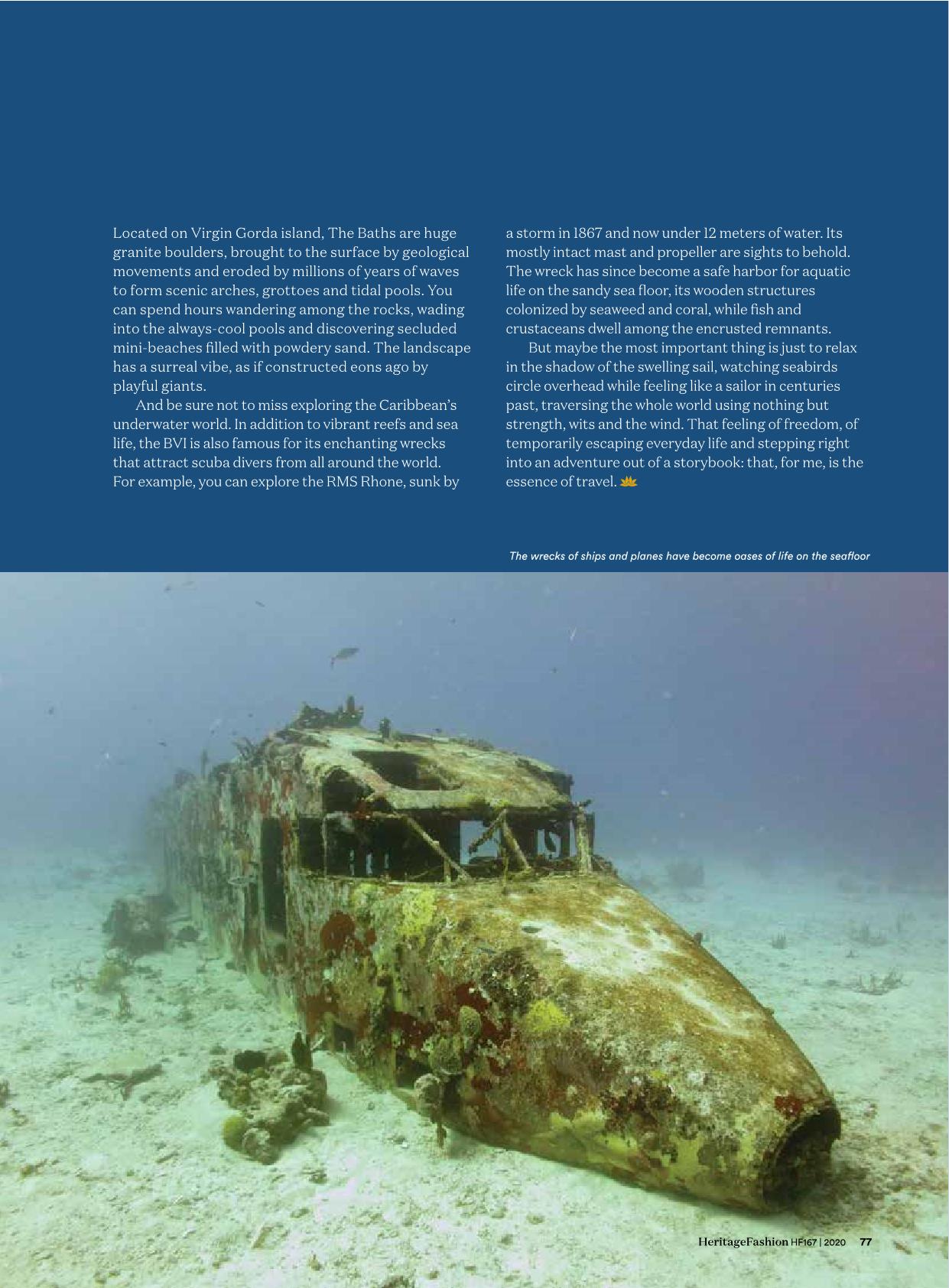 Located on Virgin Gorda island, The Baths are huge granite boulders, brought to the surface by geological movements and eroded by millions of years of waves to form scenic arches, grottoes and tidal pools. You can spend hours wandering among the rocks, wading into the always-cool pools and discovering secluded mini-beaches filled with powdery sand. The landscape has a surreal vibe, as if constructed eons ago by playful giants.

And be sure not to miss exploring the Caribbean's underwater world. In addition to vibrant reefs and sea life, the BVI is also famous for its enchanting wrecks that attract scuba divers from all around the world. For example, you can explore the RMS Rhone, sunk by a storm in 1867 and now under 12 meters of water. Its mostly intact mast and propeller are sights to behold. The wreck has since become a safe harbor for aquatic life on the sandy sea floor, its wooden structures colonized by seaweed and coral, while fish and crustaceans dwell among the encrusted remnants.

But maybe the most important thing is just to relax in the shadow of the swelling sail, watching seabirds circle overhead while feeling like a sailor in centuries past, traversing the whole world using nothing but strength, wits and the wind. That feeling of freedom, of temporarily escaping everyday life and stepping right into an adventure out of a storybook: that, for me, is the essence of travel.

The wrecks of ships and planes have become oases of life on the seafloor

HeritageFashion HF167 | 2020 77